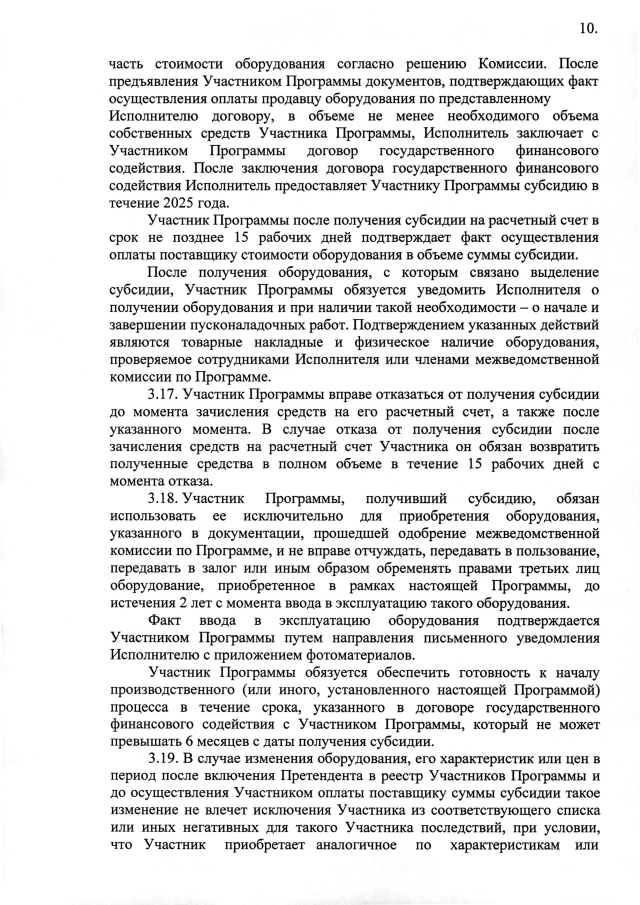 10.

часть стоимости оборудования согласно решению Комиссии. После предъявления Участником Программы документов, подтверждающих факт осуществления оплаты продавцу оборудования по представленному Исполнителю договору, в объеме не менее необходимого объема собственных средств Участника Программы, Исполнитель заключает с Участником Программы договор государственного финансового содействия. После заключения договора государственного финансового содействия Исполнитель предоставляет Участнику Программы субсидию в течение 2025 года.

Участник Программы после получения субсидии на расчетный счет в срок не позднее 15 рабочих дней подтверждает факт осуществления оплаты поставщику стоимости оборудования в объеме суммы субсидии.

После получения оборудования, с которым связано выделение субсидии, Участник Программы обязуется уведомить Исполнителя о получении оборудования и при наличии такой необходимости – о начале и завершении пусконаладочных работ. Подтверждением указанных действий являются товарные накладные и физическое наличие оборудования, проверяемое сотрудниками Исполнителя или членами межведомственной комиссии по Программе.

3.17. Участник Программы вправе отказаться от получения субсидии до момента зачисления средств на его расчетный счет, а также после указанного момента. В случае отказа от получения субсидии после зачисления средств на расчетный счет Участника он обязан возвратить полученные средства в полном объеме в течение 15 рабочих дней с момента отказа.

3.18. Участник Программы, получивший субсидию, обязан использовать ее исключительно для приобретения оборудования, указанного в документации, прошедшей одобрение межведомственной комиссии по Программе, и не вправе отчуждать, передавать в пользование, передавать в залог или иным образом обременять правами третьих лиц оборудование, приобретенное в рамках настоящей Программы, до истечения 2 лет с момента ввода в эксплуатацию такого оборудования.

Факт ввода в эксплуатацию оборудования подтверждается Участником Программы путем направления письменного уведомления Исполнителю с приложением фотоматериалов.

Участник Программы обязуется обеспечить готовность к началу производственного (или иного, установленного настоящей Программой) процесса в течение срока, указанного в договоре государственного финансового содействия с Участником Программы, который не может превышать 6 месяцев с даты получения субсидии.

3.19. В случае изменения оборудования, его характеристик или цен в период после включения Претендента в реестр Участников Программы и до осуществления Участником оплаты поставщику суммы субсидии такое изменение не влечет исключения Участника из соответствующего списка или иных негативных для такого Участника последствий, при условии, что Участник приобретает аналогичное по характеристикам или